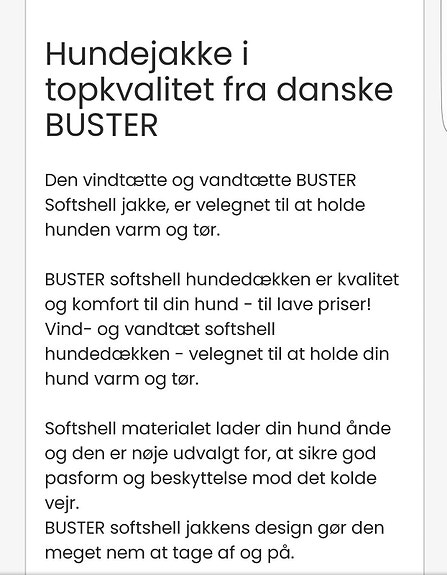 Hundejakke i topkvalitet fra danske BUSTER

Den vindtætte og vandtætte BUSTER Softshell jakke, er velegnet til at holde hunden varm og tør.

BUSTER softshell hundedækken er kvalitet og komfort til din hund - til lave priser!
Vind- og vandtæt softshell hundedækken - velegnet til at holde din hund varm og tør.

Softshell materialet lader din hund ånde og den er nøje udvalgt for, at sikre god pasform og beskyttelse mod det kolde vejr.
BUSTER softshell jakkens design gør den meget nem at tage af og på.